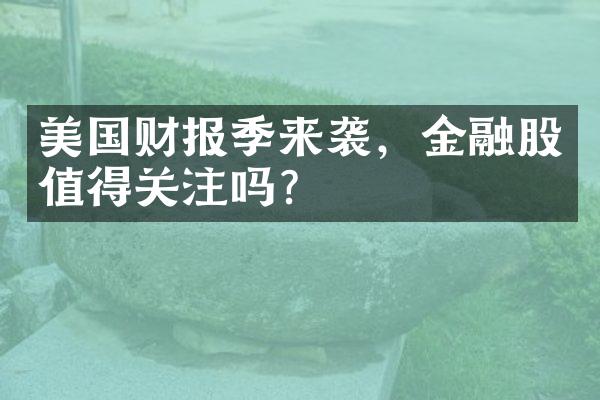 美国财报季来袭，金融股值得关注吗?